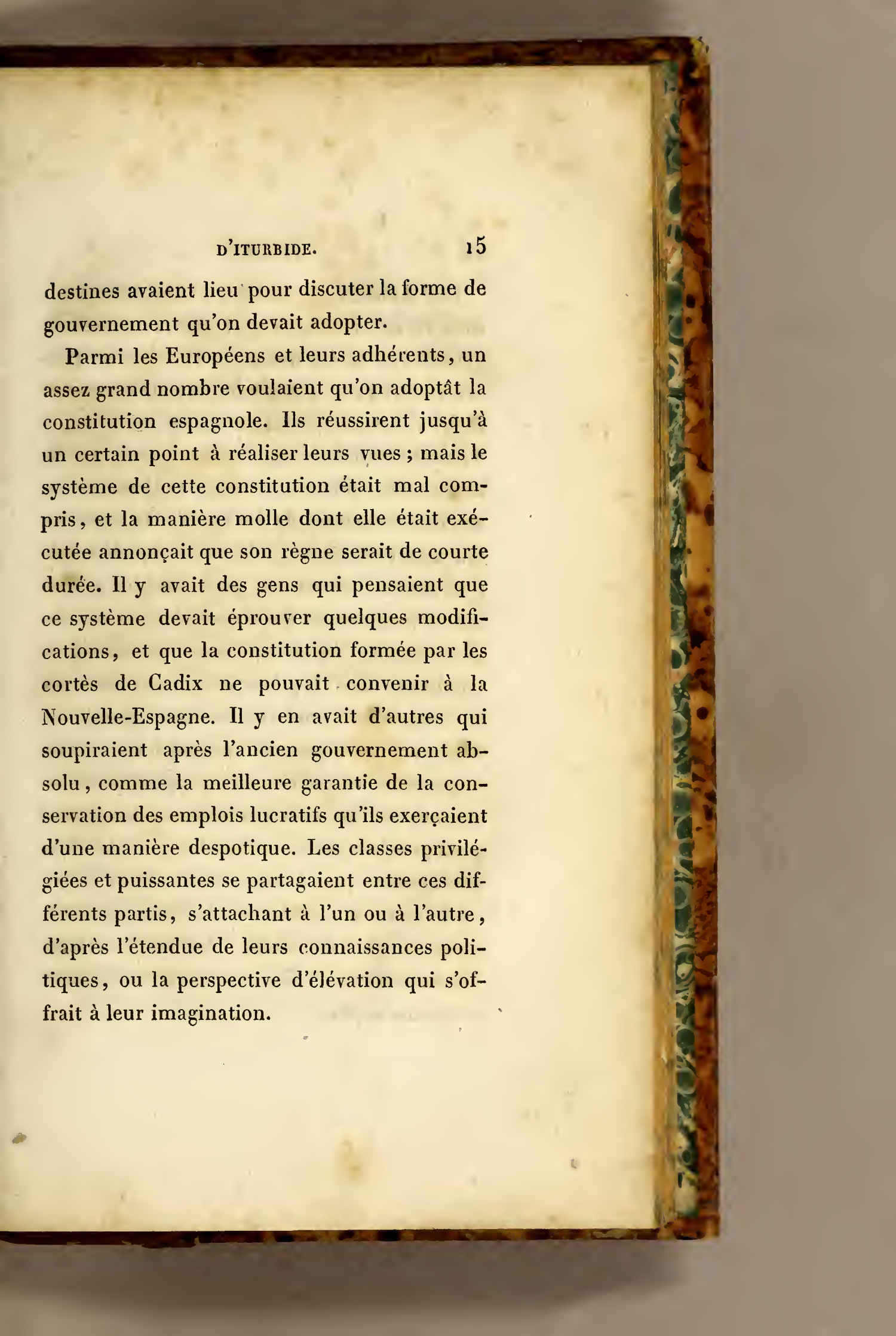 D'ITURBIDE. 15

destines avaient lieu pour discuter la forme de gouvernement qu'on devait adopter.

Parmi les Européens et leurs adhérents, un assez grand nombre voulaient qu'on adoptât la constitution espagnole. Ils réussirent jusqu'à un certain point à réaliser leurs vues ; mais le système de cette constitution était mal compris, et la manière molle dont elle était exécutée annonçait que son règne serait de courte durée. Il y avait des gens qui pensaient que ce système devait éprouver quelques modifications, et que la constitution formée par les cortès de Cadix ne pouvait convenir à la Nouvelle-Espagne. Il y en avait d'autres qui soupiraient après l'ancien gouvernement absolu, comme la meilleure garantie de la conservation des emplois lucratifs qu'ils exerçaient d'une manière despotique. Les classes privilégiées et puissantes se partagaient entre ces différents partis, s'attachant à l'un ou à l'autre, d'après l'étendue de leurs connaissances politiques, ou la perspective d'élévation qui s'offrait à leur imagination.